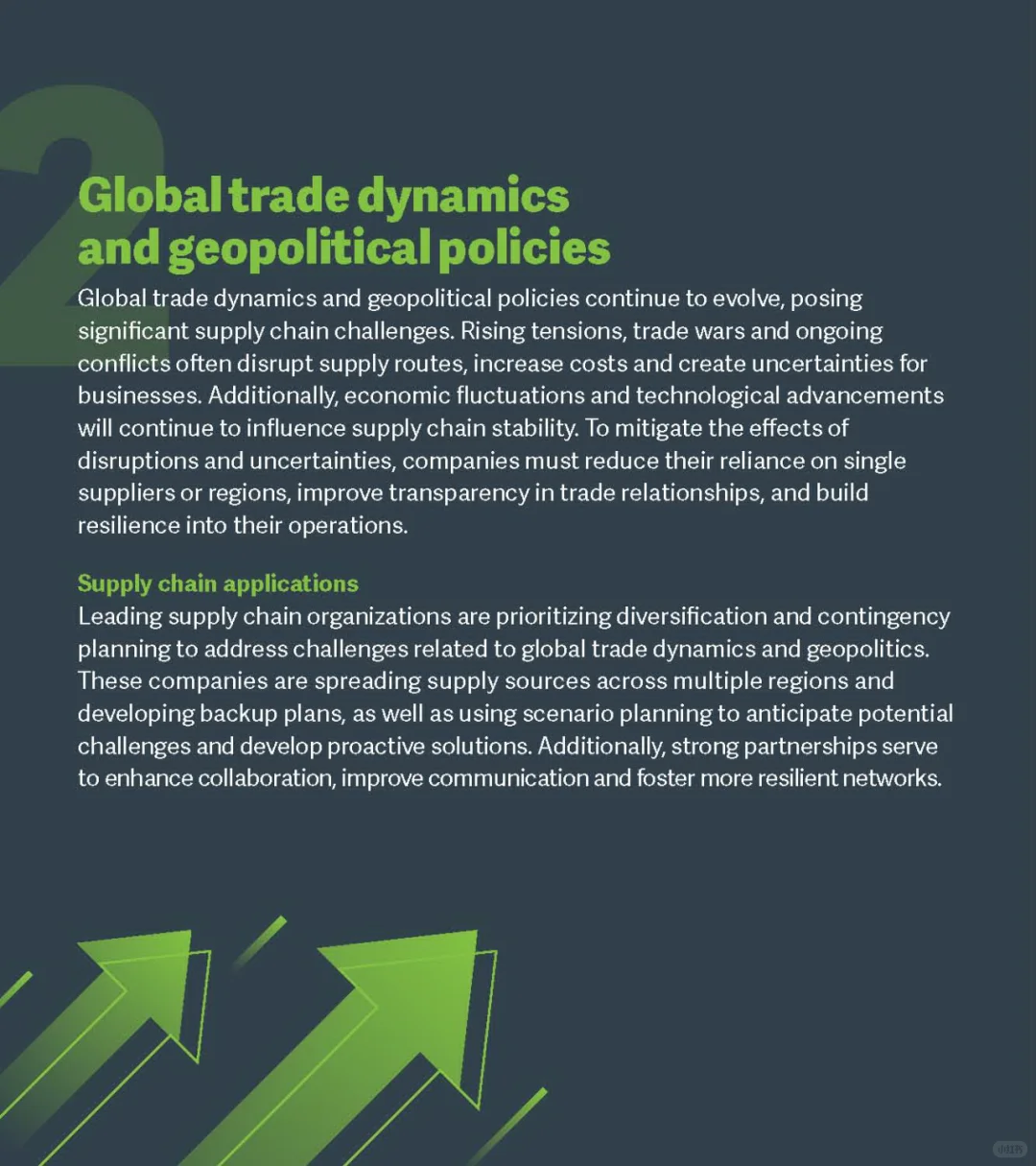 2

Global trade dynamics and geopolitical policies

Global trade dynamics and geopolitical policies continue to evolve, posing significant supply chain challenges. Rising tensions, trade wars and ongoing conflicts often disrupt supply routes, increase costs and create uncertainties for businesses. Additionally, economic fluctuations and technological advancements will continue to influence supply chain stability. To mitigate the effects of disruptions and uncertainties, companies must reduce their reliance on single suppliers or regions, improve transparency in trade relationships, and build resilience into their operations.

Supply chain applications

Leading supply chain organizations are prioritizing diversification and contingency planning to address challenges related to global trade dynamics and geopolitics. These companies are spreading supply sources across multiple regions and developing backup plans, as well as using scenario planning to anticipate potential challenges and develop proactive solutions. Additionally, strong partnerships serve to enhance collaboration, improve communication and foster more resilient networks.